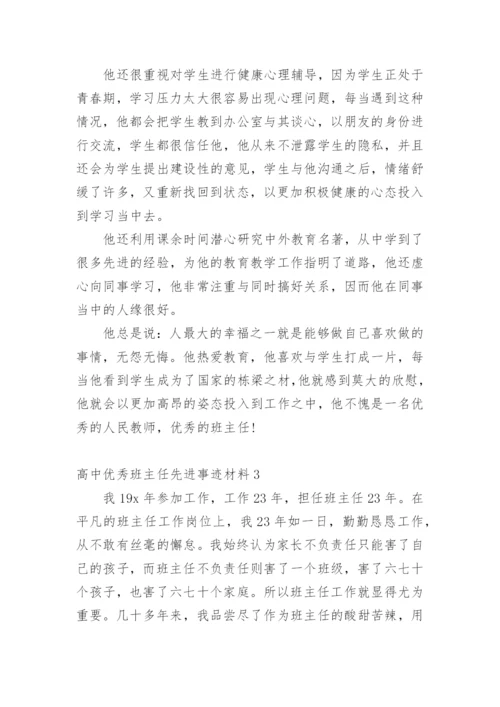 他还很重视对学生进行健康心理辅导，因为学生正处于青春期，学习压力太大很容易出现心理问题，每当遇到这种情况，他都会把学生教到办公室与其谈心，以朋友的身份进行交流，学生都很信任他，他从来不泄露学生的隐私，并且还会为学生提出建设性的意见，学生与他沟通之后，情绪舒缓了许多，又重新找回到状态，以更加积极健康的心态投入到学习当中去。

他还利用课余时间潜心研究中外教育名著，从中学到了很多先进的经验，为他的教育教学工作指明了道路，他还虚心向同事学习，他非常注重与同时搞好关系，因而他在同事当中的人缘很好。

他总是说：人最大的幸福之一就是能够做自己喜欢做的事情，无怨无悔。他热爱教育，他喜欢与学生打成一片，每当他看到学生成为了国家的栋梁之材，他就感到莫大的欣慰，他就会以更加高昂的姿态投入到工作之中，他不愧是一名优秀的人民教师，优秀的班主任！

高中优秀班主任先进事迹材料3

我19x年参加工作，工作23年，担任班主任23年。在平凡的班主任工作岗位上，我23年如一日，勤勤恳恳工作，从不敢有丝毫的懈怠。我始终认为家长不负责任只能害了自己的孩子，而班主任不负责任则害了一个班级，害了六七十个孩子，也害了六七十个家庭。所以班主任工作就显得尤为重要。几十多年来，我品尝尽了作为班主任的酸甜苦辣，用